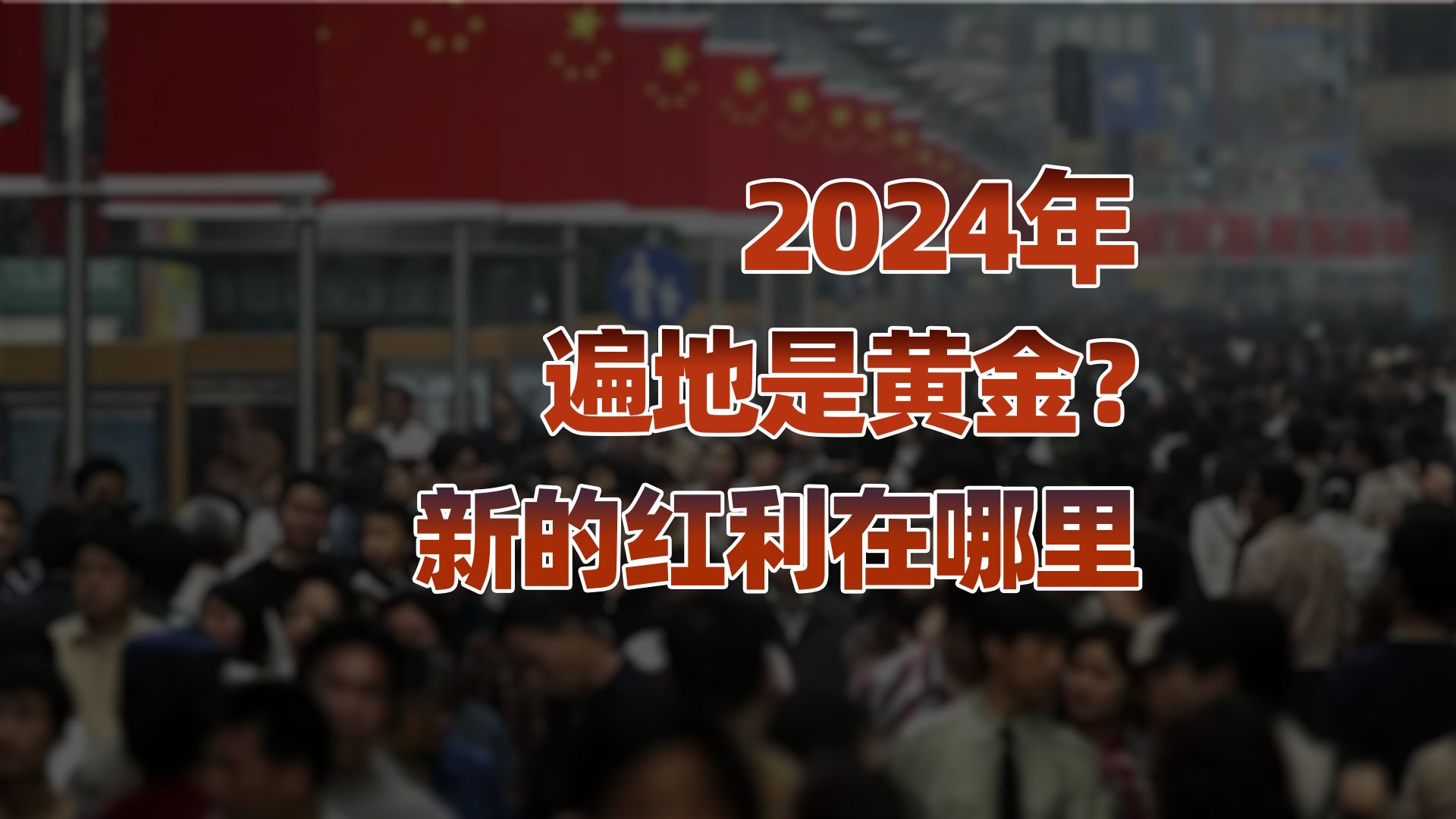 2024年
遍地是黄金？
新的红利在哪里